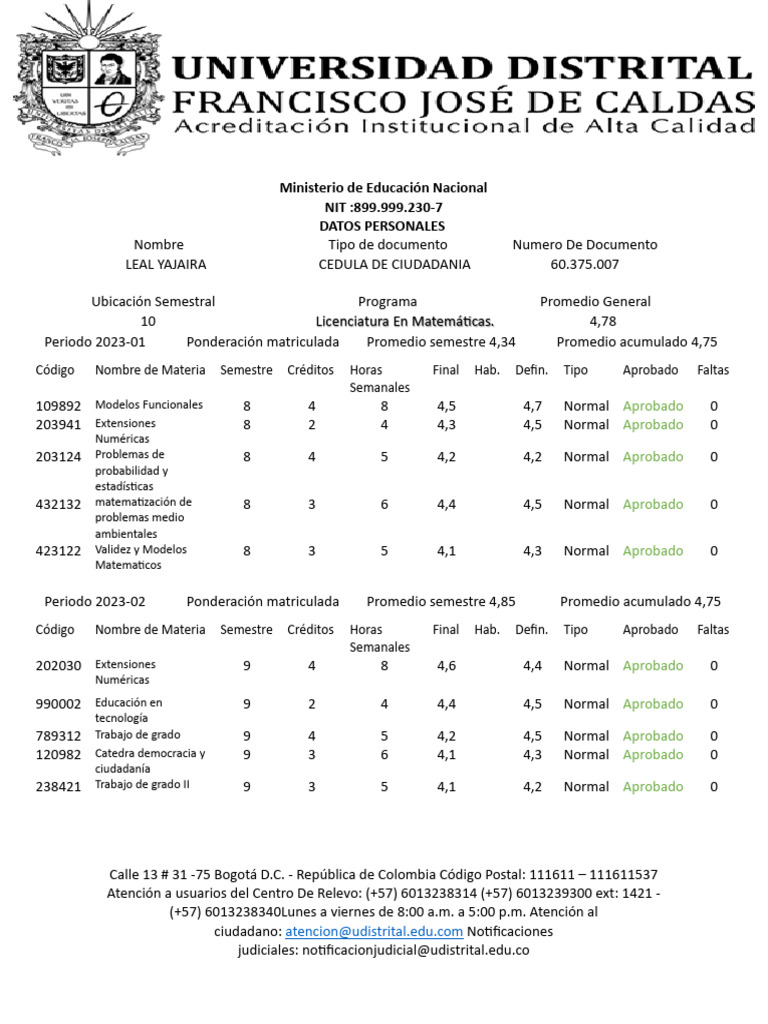 UNIVERSIDAD DISTRITAL
FRANCISCO JOSÉ DE CALDAS
Acreditación Institucional de Alta Calidad

Ministerio de Educación Nacional
NIT :899.999.230-7
DATOS PERSONALES

| Nombre | Tipo de documento | Numero De Documento |
|---|---|---|
| LEAL YAJAIRA | CEDULA DE CIUDADANIA | 60.375.007 |

| Ubicación Semestral | Programa | Promedio General |
|---|---|---|
| 10 | Licenciatura En Matemáticas. | 4,78 |

Periodo 2023-01 Ponderación matriculada Promedio semestre 4,34 Promedio acumulado 4,75

| Código | Nombre de Materia | Semestre | Créditos | Horas Semanales | Final | Hab. | Defin. | Tipo | Aprobado | Faltas |
|---|---|---|---|---|---|---|---|---|---|---|
| 109892 | Modelos Funcionales | 8 | 4 | 8 | 4,5 | | 4,7 | Normal | Aprobado | 0 |
| 203941 | Extensiones Numéricas | 8 | 2 | 4 | 4,3 | | 4,5 | Normal | Aprobado | 0 |
| 203124 | Problemas de probabilidad y estadísticas | 8 | 4 | 5 | 4,2 | | 4,2 | Normal | Aprobado | 0 |
| 432132 | matematización de problemas medio ambientales | 8 | 3 | 6 | 4,4 | | 4,5 | Normal | Aprobado | 0 |
| 423122 | Validez y Modelos Matematicos | 8 | 3 | 5 | 4,1 | | 4,3 | Normal | Aprobado | 0 |

Periodo 2023-02 Ponderación matriculada Promedio semestre 4,85 Promedio acumulado 4,75

| Código | Nombre de Materia | Semestre | Créditos | Horas Semanales | Final | Hab. | Defin. | Tipo | Aprobado | Faltas |
|---|---|---|---|---|---|---|---|---|---|---|
| 202030 | Extensiones Numéricas | 9 | 4 | 8 | 4,6 | | 4,4 | Normal | Aprobado | 0 |
| 990002 | Educación en tecnología | 9 | 2 | 4 | 4,4 | | 4,5 | Normal | Aprobado | 0 |
| 789312 | Trabajo de grado | 9 | 4 | 5 | 4,2 | | 4,5 | Normal | Aprobado | 0 |
| 120982 | Catedra democracia y ciudadanía | 9 | 3 | 6 | 4,1 | | 4,3 | Normal | Aprobado | 0 |
| 238421 | Trabajo de grado II | 9 | 3 | 5 | 4,1 | | 4,2 | Normal | Aprobado | 0 |

Calle 13 # 31 -75 Bogotá D.C. - República de Colombia Código Postal: 111611 – 111611537 Atención a usuarios del Centro De Relevo: (+57) 6013238314 (+57) 6013239300 ext: 1421 - (+57) 6013238340Lunes a viernes de 8:00 a.m. a 5:00 p.m. Atención al ciudadano: atencion@udistrital.edu.com Notificaciones judiciales: notificacionjudicial@udistrital.edu.co